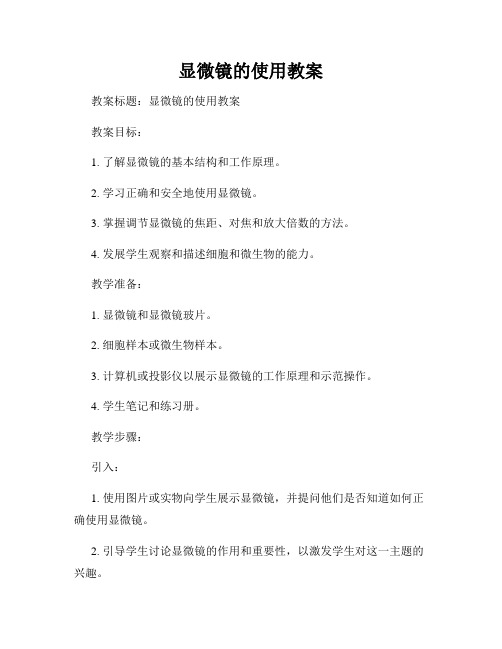 显微镜的使用教案

教案标题：显微镜的使用教案

教案目标：

1. 了解显微镜的基本结构和工作原理。

2. 学习正确和安全地使用显微镜。

3. 掌握调节显微镜的焦距、对焦和放大倍数的方法。

4. 发展学生观察和描述细胞和微生物的能力。

教学准备：

1. 显微镜和显微镜玻片。

2. 细胞样本或微生物样本。

3. 计算机或投影仪以展示显微镜的工作原理和示范操作。

4. 学生笔记和练习册。

教学步骤：

引入：

1. 使用图片或实物向学生展示显微镜，并提问他们是否知道如何正确使用显微镜。

2. 引导学生讨论显微镜的作用和重要性，以激发学生对这一主题的兴趣。